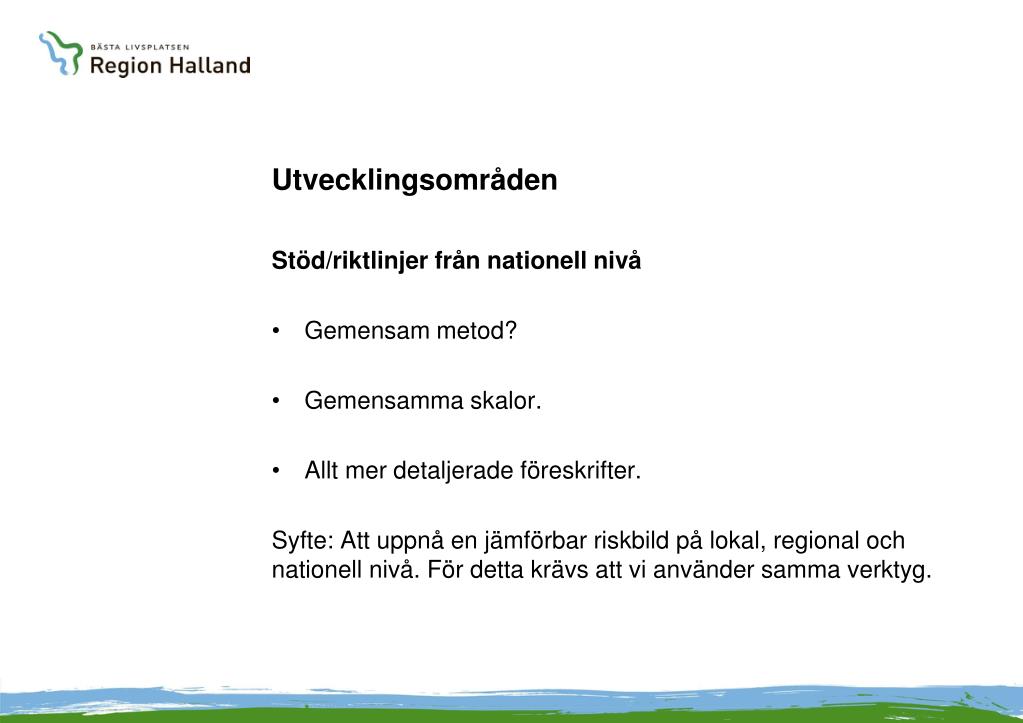 BÄSTA LIVSPLATSEN
Region Halland

Utvecklingsområden

Stöd/riktlinjer från nationell nivå

• Gemensam metod?

• Gemensamma skalor.

• Allt mer detaljerade föreskrifter.

Syfte: Att uppnå en jämförbar riskbild på lokal, regional och nationell nivå. För detta krävs att vi använder samma verktyg.